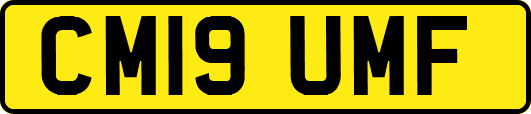 CM19 UMF